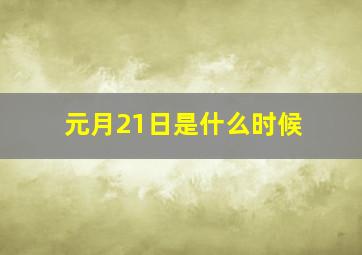 元月21日是什么时候